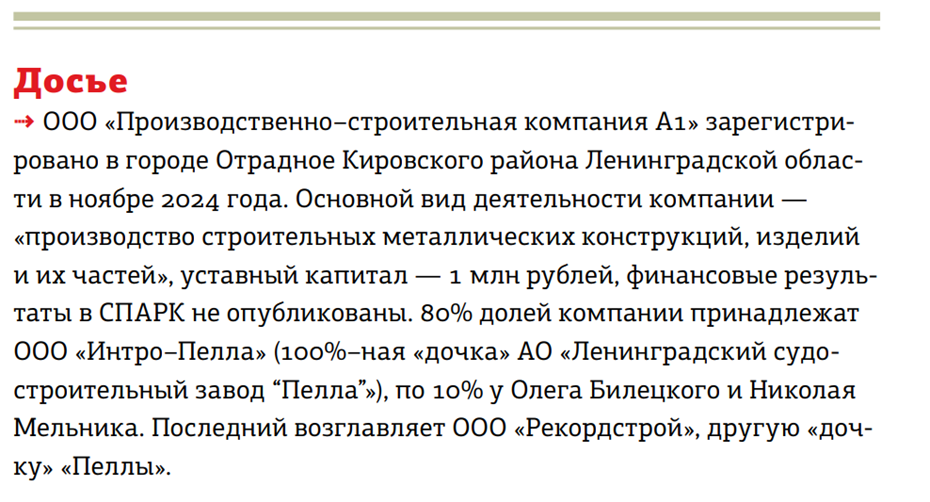 Досье

→ ООО «Производственно–строительная компания А1» зарегистрировано в городе Отрадное Кировского района Ленинградской области в ноябре 2024 года. Основной вид деятельности компании — «производство строительных металлических конструкций, изделий и их частей», уставный капитал — 1 млн рублей, финансовые результаты в СПАРК не опубликованы. 80% долей компании принадлежат ООО «Интро–Пелла» (100%–ная «дочка» АО «Ленинградский судостроительный завод "Пелла"»), по 10% у Олега Билецкого и Николая Мельника. Последний возглавляет ООО «Рекордстрой», другую «дочку» «Пеллы».